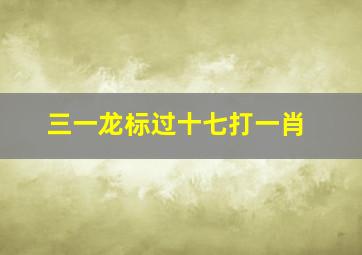 三一龙标过十七打一肖